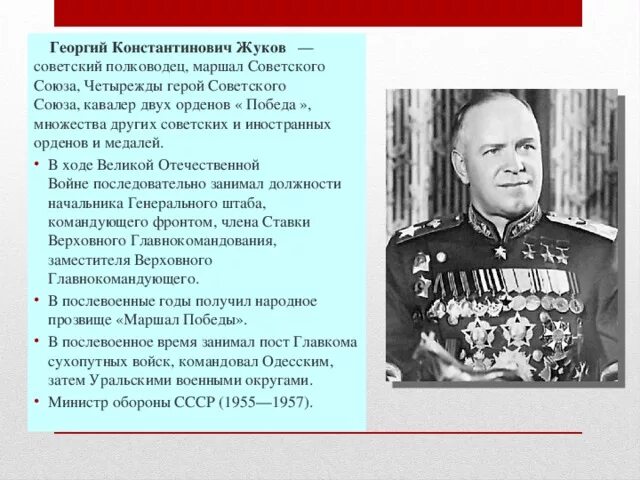 Георгий Константинович Жуков — советский полководец, маршал Советского Союза, Четырежды герой Советского Союза, кавалер двух орденов « Победа », множества других советских и иностранных орденов и медалей.

• В ходе Великой Отечественной Войне последовательно занимал должности начальника Генерального штаба, командующего фронтом, члена Ставки Верховного Главнокомандования, заместителя Верховного Главнокомандующего.

• В послевоенные годы получил народное прозвище «Маршал Победы».

• В послевоенное время занимал пост Главкома сухопутных войск, командовал Одесским, затем Уральскими военными округами.

• Министр обороны СССР (1955—1957).